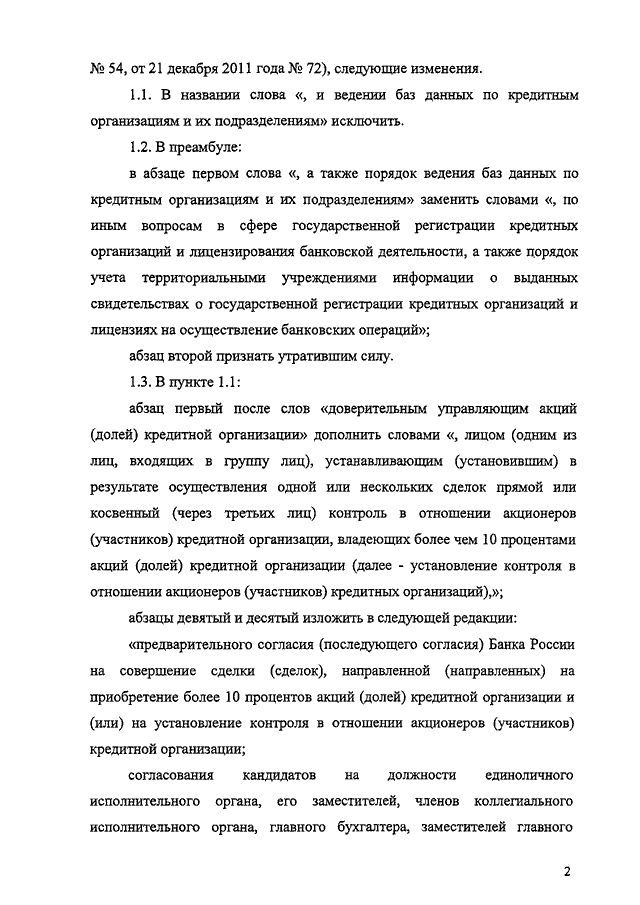 № 54, от 21 декабря 2011 года № 72), следующие изменения.

1.1. В названии слова «, и ведении баз данных по кредитным организациям и их подразделениям» исключить.

1.2. В преамбуле:

в абзаце первом слова «, а также порядок ведения баз данных по кредитным организациям и их подразделениям» заменить словами «, по иным вопросам в сфере государственной регистрации кредитных организаций и лицензирования банковской деятельности, а также порядок учета территориальными учреждениями информации о выданных свидетельствах о государственной регистрации кредитных организаций и лицензиях на осуществление банковских операций»;

абзац второй признать утратившим силу.

1.3. В пункте 1.1:

абзац первый после слов «доверительным управляющим акций (долей) кредитной организации» дополнить словами «, лицом (одним из лиц, входящих в группу лиц), устанавливающим (установившим) в результате осуществления одной или нескольких сделок прямой или косвенный (через третьих лиц) контроль в отношении акционеров (участников) кредитной организации, владеющих более чем 10 процентами акций (долей) кредитной организации (далее - установление контроля в отношении акционеров (участников) кредитных организаций),»;

абзацы девятый и десятый изложить в следующей редакции:

«предварительного согласия (последующего согласия) Банка России на совершение сделки (сделок), направленной (направленных) на приобретение более 10 процентов акций (долей) кредитной организации и (или) на установление контроля в отношении акционеров (участников) кредитной организации;

согласования кандидатов на должности единоличного исполнительного органа, его заместителей, членов коллегиального исполнительного органа, главного бухгалтера, заместителей главного

2